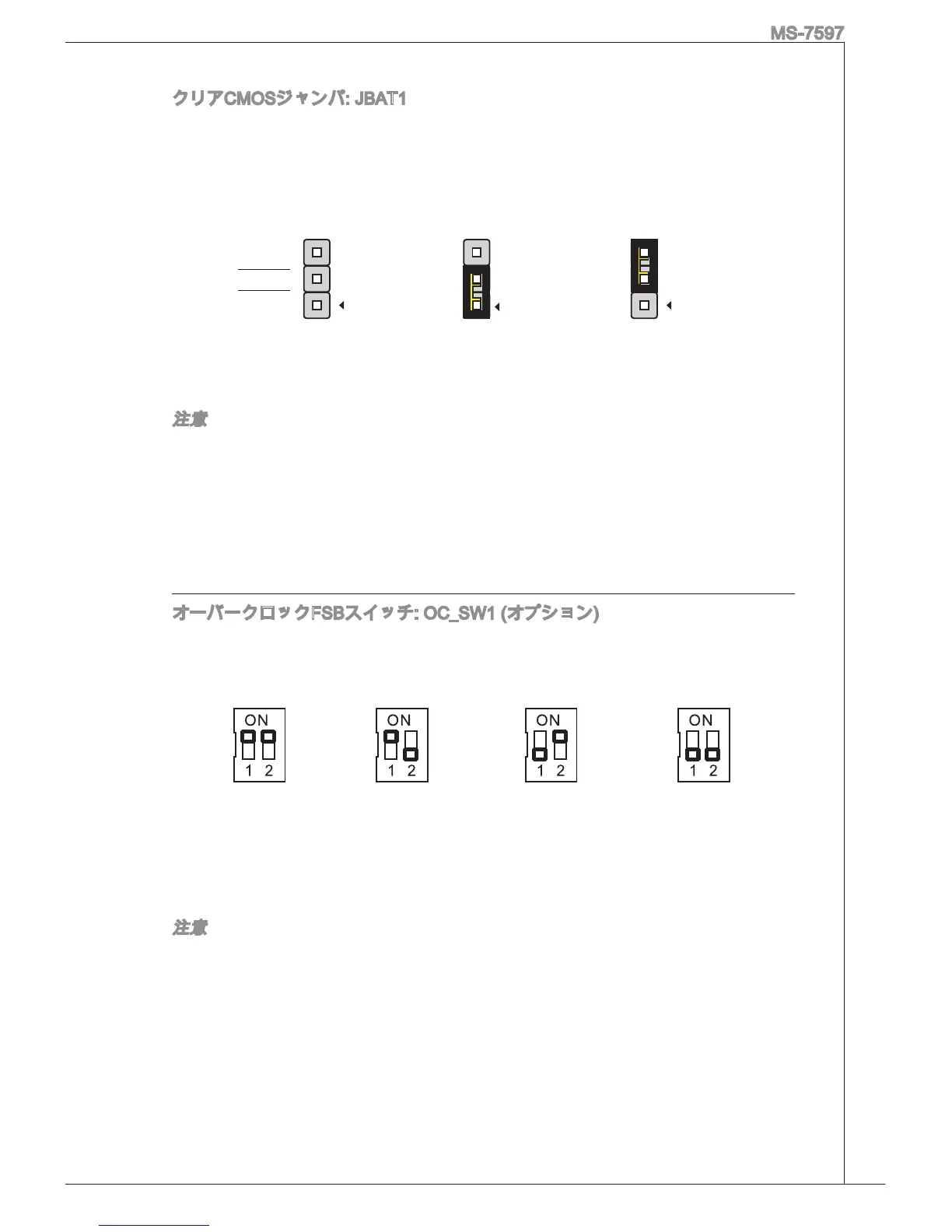 MS-7597

クリアCMOSジャンパ: JBAT1

注意

オーバークロックFSBスイッチ: OC_SW1 (オプション)

ON
1 2

ON
1 2

ON
1 2

ON
1 2

注意